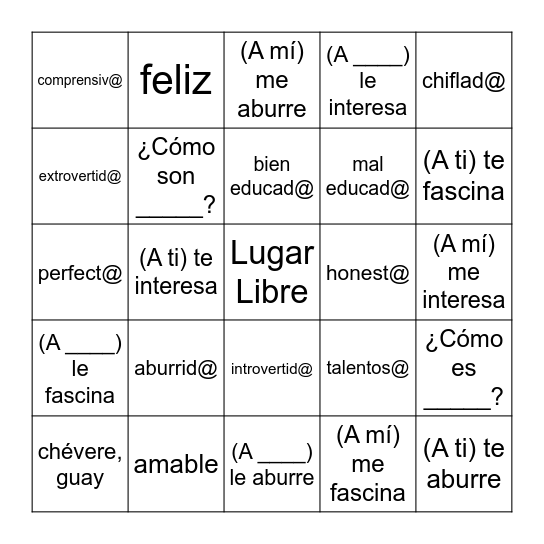 | | | | | |
|---|---|---|---|---|
| comprensiv@ | feliz | (A mí) me aburre | (A ____) le interesa | chiflad@ |
| extrovertid@ | ¿Cómo son _____? | bien educad@ | mal educad@ | (A ti) te fascina |
| perfect@ | (A ti) te interesa | Lugar Libre | honest@ | (A mí) me interesa |
| (A ____) le fascina | aburrid@ | introvertid@ | talentos@ | ¿Cómo es _____? |
| chévere, guay | amable | (A ____) le aburre | (A mí) me fascina | (A ti) te aburre |